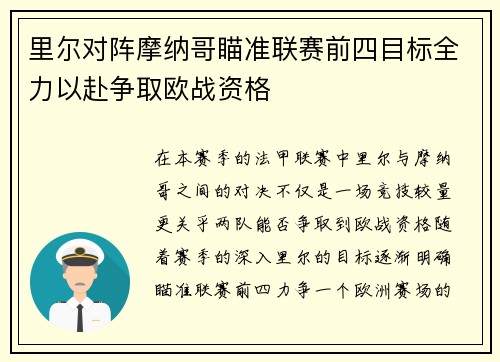 里尔对阵摩纳哥瞄准联赛前四目标全力以赴争取欧战资格

在本赛季的法甲联赛中里尔与摩纳哥之间的对决不仅是一场竞技较量更关乎两队能否争取到欧战资格随着赛季的深入里尔的目标逐渐明确瞄准联赛前四力争一个欧洲赛场的